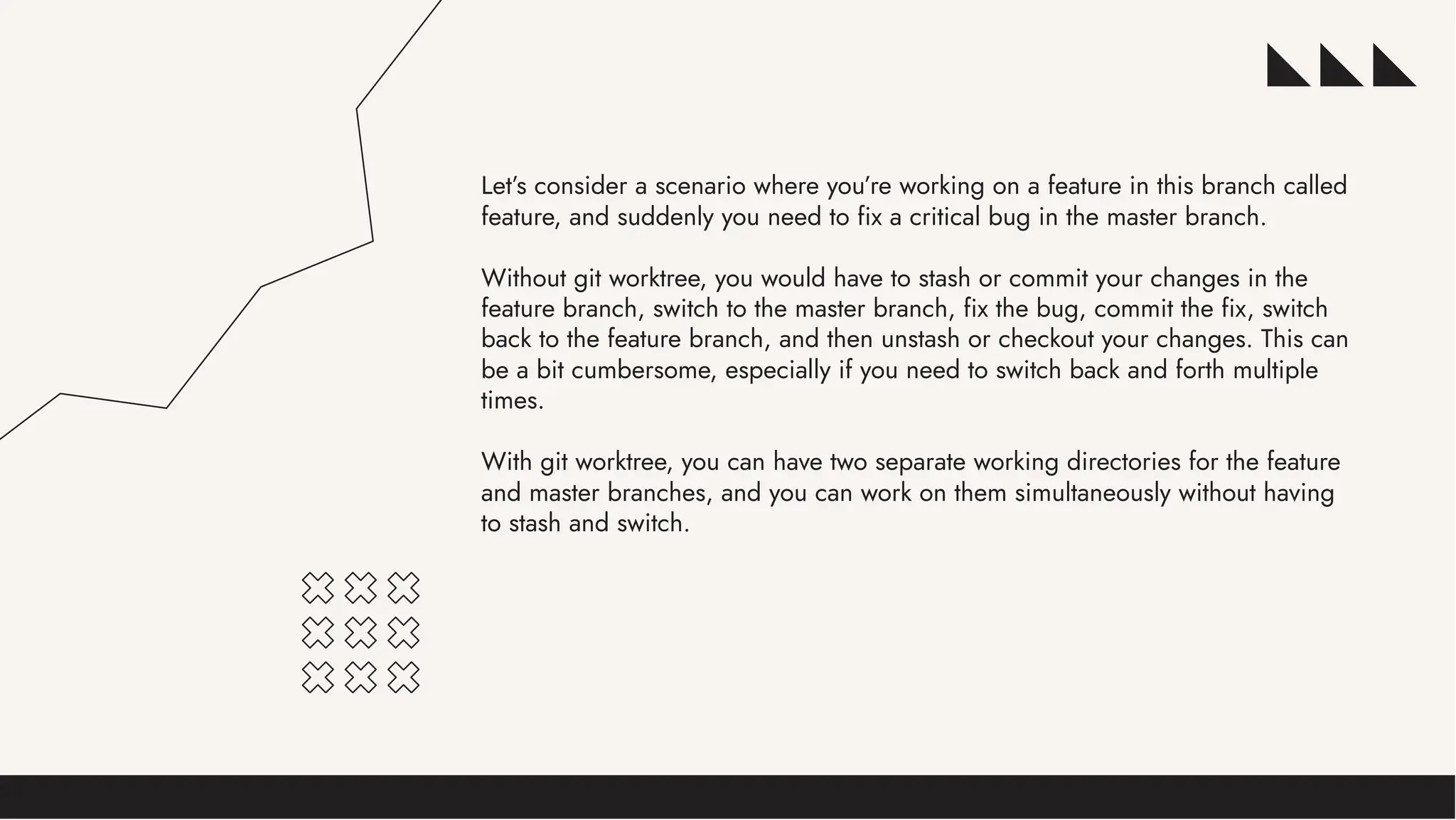 Let's consider a scenario where you're working on a feature in this branch called feature, and suddenly you need to fix a critical bug in the master branch.

Without git worktree, you would have to stash or commit your changes in the feature branch, switch to the master branch, fix the bug, commit the fix, switch back to the feature branch, and then unstash or checkout your changes. This can be a bit cumbersome, especially if you need to switch back and forth multiple times.

With git worktree, you can have two separate working directories for the feature and master branches, and you can work on them simultaneously without having to stash and switch.